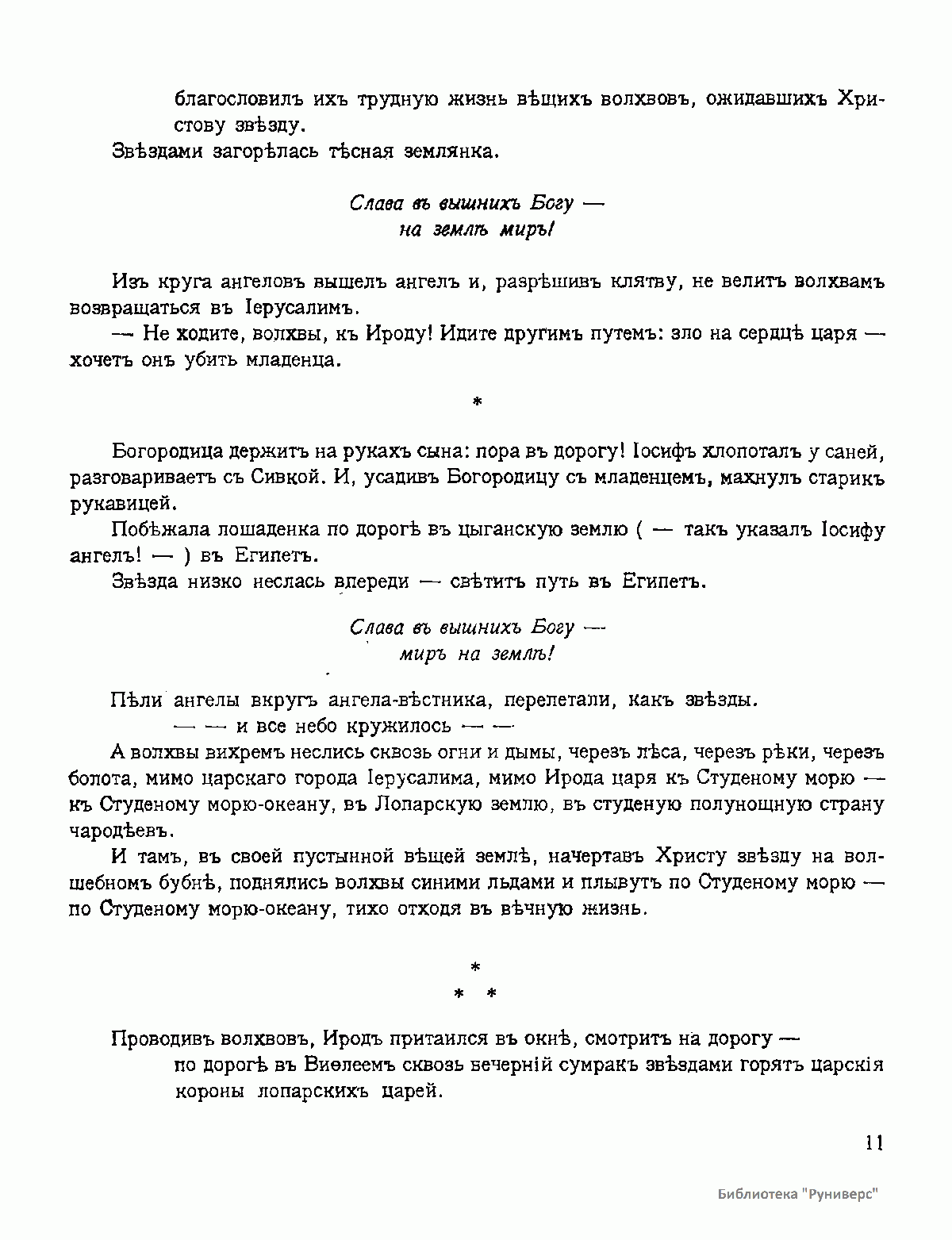 благословилъ ихъ трудную жизнь вѣщихъ волхвовъ, ожидавшихъ Христову звѣзду.
Звѣздами загорѣлась тѣсная землянка.

Слава въ вышнихъ Богу —
на землѣ миръ!

Изъ круга ангеловъ вышелъ ангелъ и, разрѣшивъ клятву, не велитъ волхвамъ возвращаться въ Іерусалимъ.
— Не ходите, волхвы, къ Ироду! Идите другимъ путемъ: зло на сердцѣ царя — хочетъ онъ убить младенца.

*

Богородица держитъ на рукахъ сына: пора въ дорогу! Іосифъ хлопоталъ у саней, разговариваетъ съ Сивкой. И, усадивъ Богородицу съ младенцемъ, махнулъ старикъ рукавицей.
Побѣжала лошаденка по дорогѣ въ цыганскую землю ( — такъ указалъ Іосифу ангелъ! — ) въ Египетъ.
Звѣзда низко неслась впереди — свѣтитъ путь въ Египетъ.

Слава въ вышнихъ Богу —
миръ на землѣ!

Пѣли ангелы вкругъ ангела-вѣстника, перелетали, какъ звѣзды.
— — и все небо кружилось — —
А волхвы вихремъ неслись сквозь огни и дымы, черезъ лѣса, черезъ рѣки, черезъ болота, мимо царскаго города Іерусалима, мимо Ирода царя къ Студеному морю — къ Студеному морю-океану, въ Лопарскую землю, въ студеную полунощную страну чародѣевъ.
И тамъ, въ своей пустынной вѣщей землѣ, начертавъ Христу звѣзду на волшебномъ бубнѣ, поднялись волхвы синими льдами и плывутъ по Студеному морю — по Студеному морю-океану, тихо отходя въ вѣчную жизнь.

*
* *

Проводивъ волхвовъ, Иродъ притаился въ окнѣ, смотритъ на дорогу —
по дорогѣ въ Виѳлеемъ сквозь вечерній сумракъ звѣздами горятъ царскія короны лопарскихъ царей.

11

Библиотека "Руниверс"